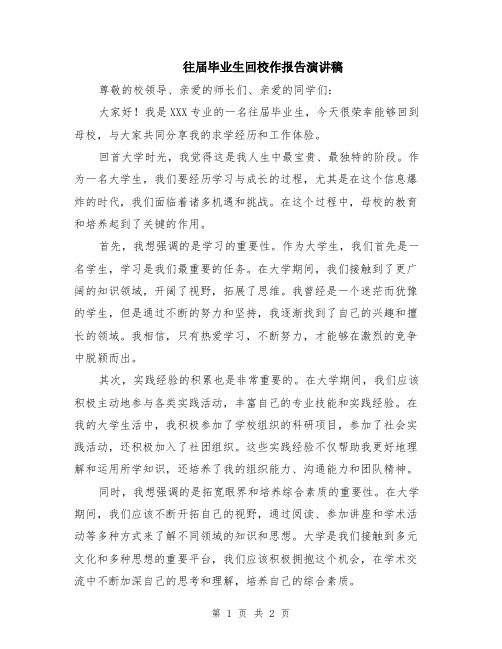 往届毕业生回校作报告演讲稿

尊敬的校领导、亲爱的师长们、亲爱的同学们：

大家好！我是XXX专业的一名往届毕业生，今天很荣幸能够回到母校，与大家共同分享我的求学经历和工作体验。

回首大学时光，我觉得这是我人生中最宝贵、最独特的阶段。作为一名大学生，我们要经历学习与成长的过程，尤其是在这个信息爆炸的时代，我们面临着诸多机遇和挑战。在这个过程中，母校的教育和培养起到了关键的作用。

首先，我想强调的是学习的重要性。作为大学生，我们首先是一名学生，学习是我们最重要的任务。在大学期间，我们接触到了更广阔的知识领域，开阔了视野，拓展了思维。我曾经是一个迷茫而犹豫的学生，但是通过不断的努力和坚持，我逐渐找到了自己的兴趣和擅长的领域。我相信，只有热爱学习，不断努力，才能够在激烈的竞争中脱颖而出。

其次，实践经验的积累也是非常重要的。在大学期间，我们应该积极主动地参与各类实践活动，丰富自己的专业技能和实践经验。在我的大学生活中，我积极参加了学校组织的科研项目，参加了社会实践活动，还积极加入了社团组织。这些实践经验不仅帮助我更好地理解和运用所学知识，还培养了我的组织能力、沟通能力和团队精神。

同时，我想强调的是拓宽眼界和培养综合素质的重要性。在大学期间，我们应该不断开拓自己的视野，通过阅读、参加讲座和学术活动等多种方式来了解不同领域的知识和思想。大学是我们接触到多元文化和多种思想的重要平台，我们应该积极拥抱这个机会，在学术交流中不断加深自己的思考和理解，培养自己的综合素质。

第 1 页 共 2 页